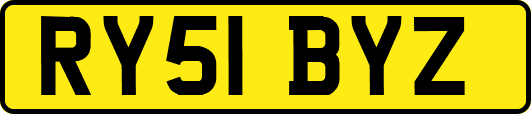 RY51 BYZ